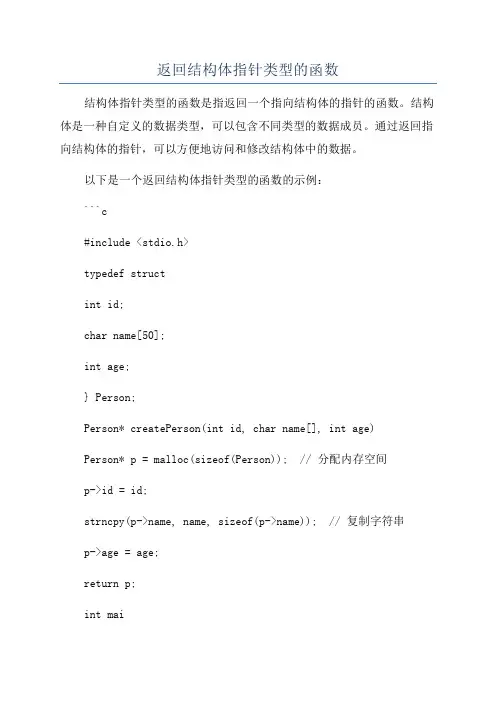 返回结构体指针类型的函数

结构体指针类型的函数是指返回一个指向结构体的指针的函数。结构体是一种自定义的数据类型，可以包含不同类型的数据成员。通过返回指向结构体的指针，可以方便地访问和修改结构体中的数据。

以下是一个返回结构体指针类型的函数的示例：

```c

#include <stdio.h>

typedef struct

int id;

char name[50];

int age;

} Person;

Person* createPerson(int id, char name[], int age)

Person* p = malloc(sizeof(Person)); // 分配内存空间

p->id = id;

strncpy(p->name, name, sizeof(p->name)); // 复制字符串

p->age = age;

return p;

int mai